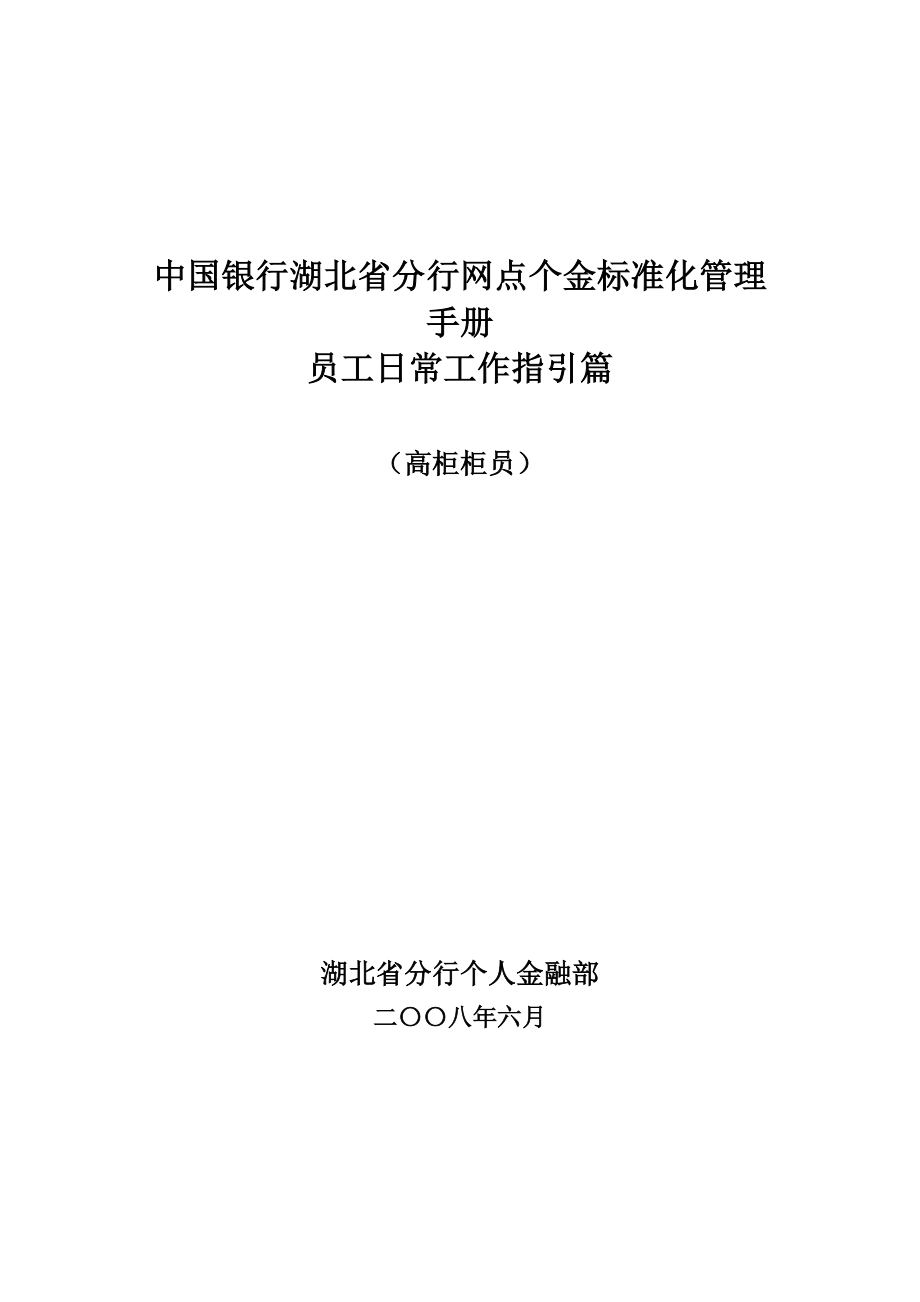 中国银行湖北省分行网点个金标准化管理手册
员工日常工作指引篇

（高柜柜员）

湖北省分行个人金融部
二〇〇八年六月